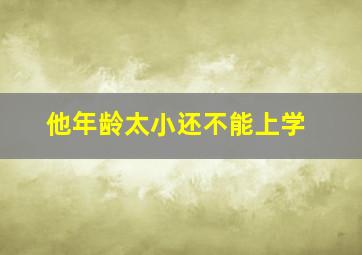 他年龄太小还不能上学